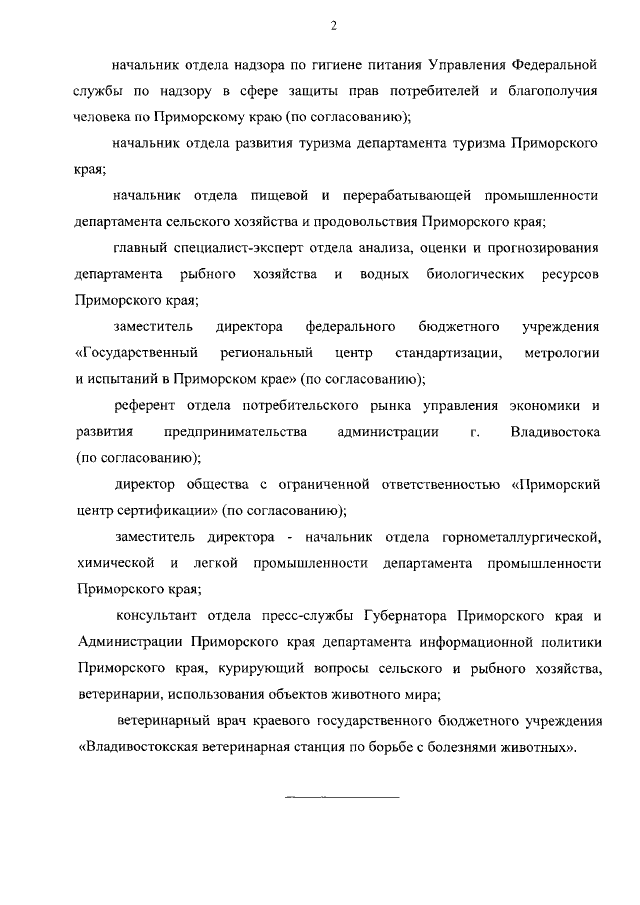 2

начальник отдела надзора по гигиене питания Управления Федеральной службы по надзору в сфере защиты прав потребителей и благополучия человека по Приморскому краю (по согласованию);

начальник отдела развития туризма департамента туризма Приморского края;

начальник отдела пищевой и перерабатывающей промышленности департамента сельского хозяйства и продовольствия Приморского края;

главный специалист-эксперт отдела анализа, оценки и прогнозирования департамента рыбного хозяйства и водных биологических ресурсов Приморского края;

заместитель директора федерального бюджетного учреждения «Государственный региональный центр стандартизации, метрологии и испытаний в Приморском крае» (по согласованию);

референт отдела потребительского рынка управления экономики и развития предпринимательства администрации г. Владивостока (по согласованию);

директор общества с ограниченной ответственностью «Приморский центр сертификации» (по согласованию);

заместитель директора - начальник отдела горнометаллургической, химической и легкой промышленности департамента промышленности Приморского края;

консультант отдела пресс-службы Губернатора Приморского края и Администрации Приморского края департамента информационной политики Приморского края, курирующий вопросы сельского и рыбного хозяйства, ветеринарии, использования объектов животного мира;

ветеринарный врач краевого государственного бюджетного учреждения «Владивостокская ветеринарная станция по борьбе с болезнями животных».